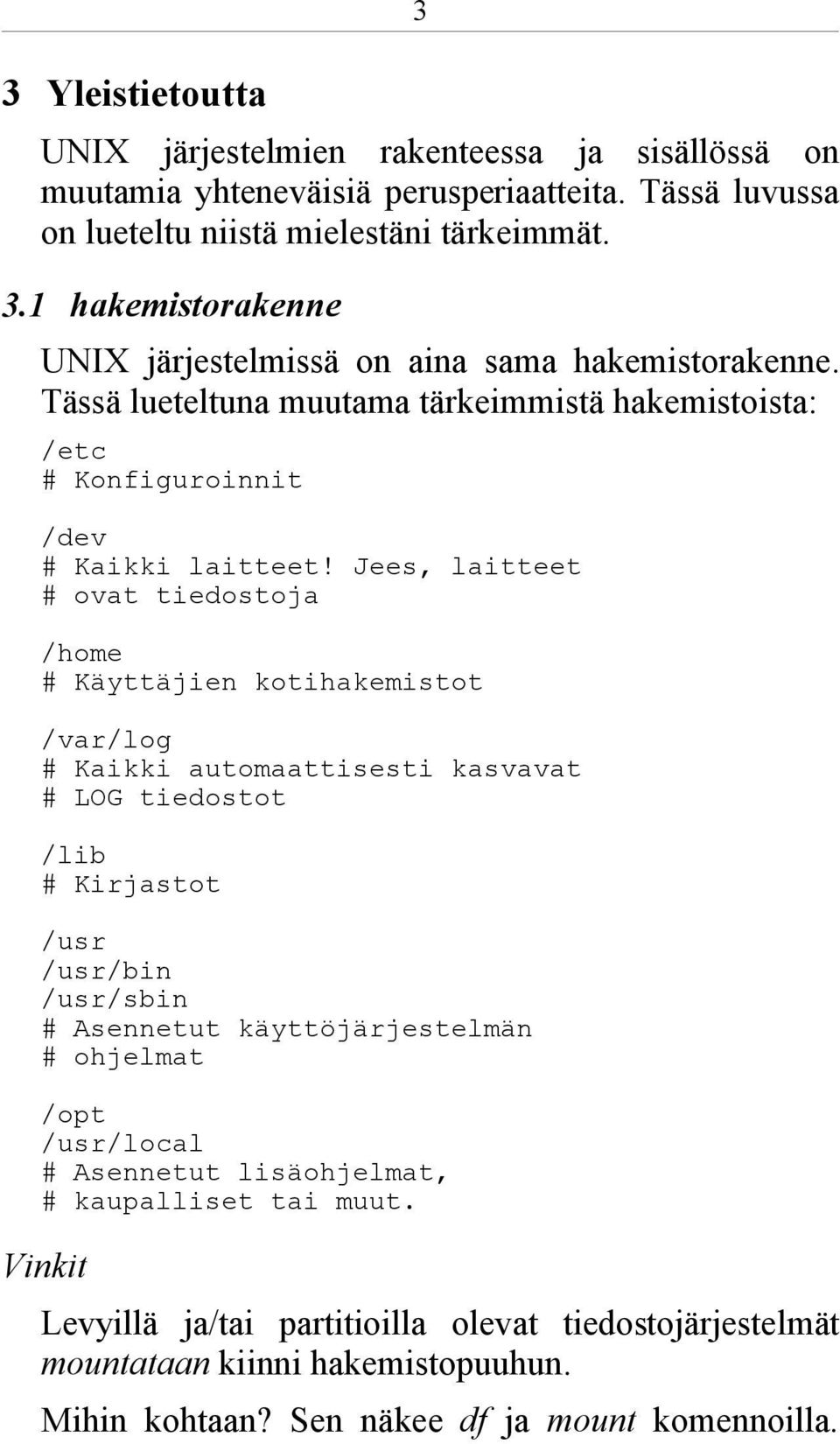 3

3 Yleistietoutta

UNIX järjestelmien rakenteessa ja sisällössä on muutamia yhteneväisiä perusperiaatteita. Tässä luvussa on lueteltu niistä mielestäni tärkeimmät.

3.1 hakemistorakenne

UNIX järjestelmissä on aina sama hakemistorakenne. Tässä lueteltuna muutama tärkeimmistä hakemistoista:

/etc
# Konfiguroinnit

/dev
# Kaikki laitteet! Jees, laitteet
# ovat tiedostoja

/home
# Käyttäjien kotihakemistot

/var/log
# Kaikki automaattisesti kasvavat
# LOG tiedostot

/lib
# Kirjastot

/usr
/usr/bin
/usr/sbin
# Asennetut käyttöjärjestelmän
# ohjelmat

/opt
/usr/local
# Asennetut lisäohjelmat,
# kaupalliset tai muut.

Vinkit

Levyillä ja/tai partitioilla olevat tiedostojärjestelmät mountataan kiinni hakemistopuuhun.

Mihin kohtaan? Sen näkee df ja mount komennoilla.